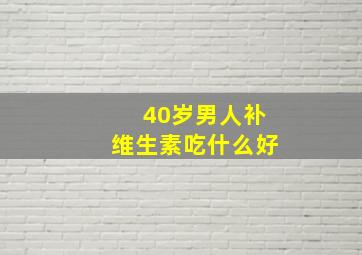 40岁男人补
维生素吃什么好